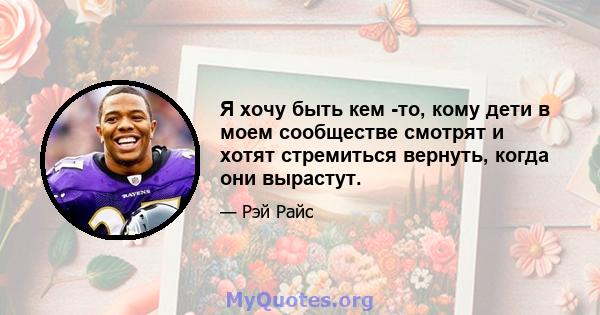 Я хочу быть кем -то, кому дети в моем сообществе смотрят и хотят стремиться вернуть, когда они вырастут.

— Рэй Райс

RAVENS

MyQuotes.org